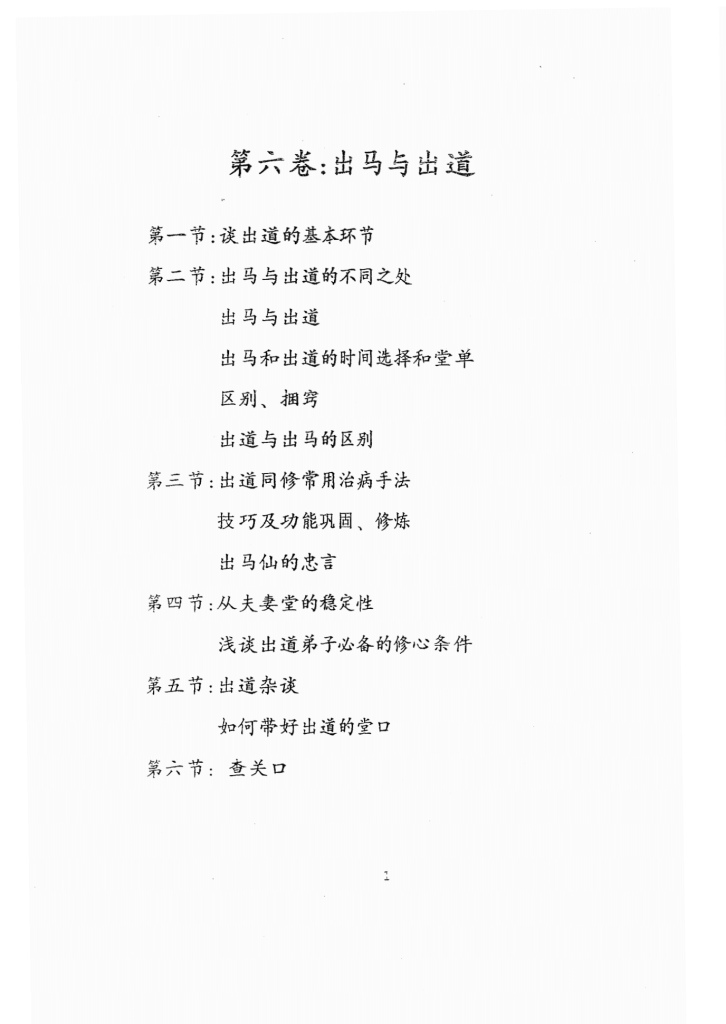 第六卷:出马与出道

第一节:谈出道的基本环节

第二节:出马与出道的不同之处

出马与出道

出马和出道的时间选择和堂单

区别、捆窍

出道与出马的区别

第三节:出道同修常用治病手法

技巧及功能巩固、修炼

出马仙的忠言

第四节:从夫妻堂的稳定性

浅谈出道弟子必备的修心条件

第五节:出道杂谈

如何带好出道的堂口

第六节: 查关口

1